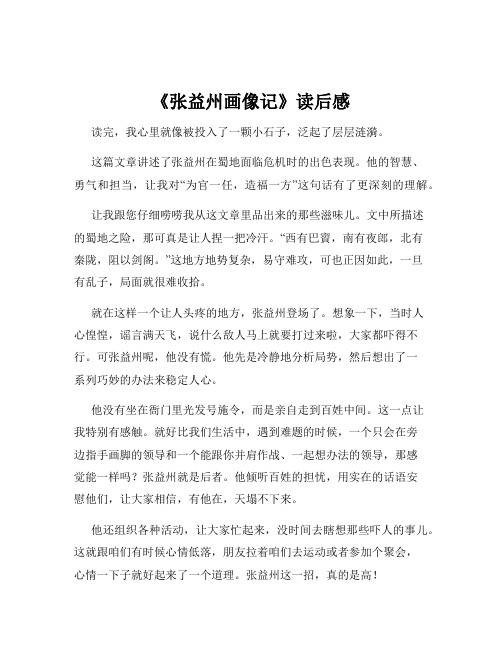 《张益州画像记》读后感

读完，我心里就像被投入了一颗小石子，泛起了层层涟漪。

这篇文章讲述了张益州在蜀地面临危机时的出色表现。他的智慧、勇气和担当，让我对“为官一任，造福一方”这句话有了更深刻的理解。

让我跟您仔细唠唠我从这文章里品出来的那些滋味儿。文中所描述的蜀地之险，那可真是让人捏一把冷汗。“西有巴賨，南有夜郎，北有秦陇，阻以剑阁。”这地方地势复杂，易守难攻，可也正因如此，一旦有乱子，局面就很难收拾。

就在这样一个让人头疼的地方，张益州登场了。想象一下，当时人心惶惶，谣言满天飞，说什么敌人马上就要打过来啦，大家都吓得不行。可张益州呢，他没有慌。他先是冷静地分析局势，然后想出了一系列巧妙的办法来稳定人心。

他没有坐在衙门里光发号施令，而是亲自走到百姓中间。这一点让我特别有感触。就好比我们生活中，遇到难题的时候，一个只会在旁边指手画脚的领导和一个能跟你并肩作战、一起想办法的领导，那感觉能一样吗？张益州就是后者。他倾听百姓的担忧，用实在的话语安慰他们，让大家相信，有他在，天塌不下来。

他还组织各种活动，让大家忙起来，没时间去瞎想那些吓人的事儿。这就跟咱们有时候心情低落，朋友拉着咱们去运动或者参加个聚会，心情一下子就好起来了一个道理。张益州这一招，真的是高！